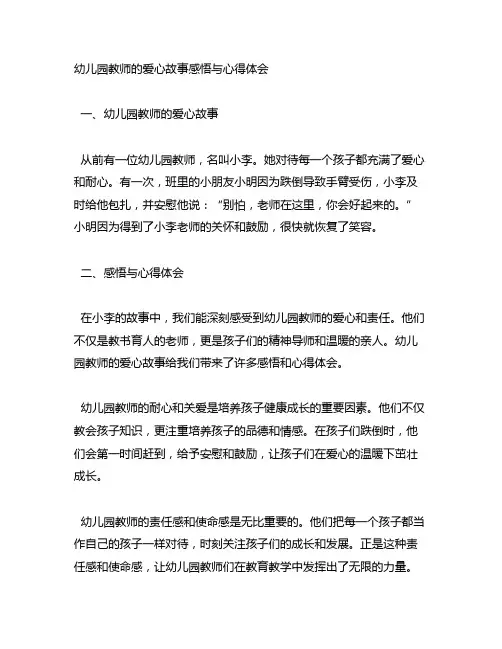 幼儿园教师的爱心故事感悟与心得体会

一、幼儿园教师的爱心故事

从前有一位幼儿园教师，名叫小李。她对待每一个孩子都充满了爱心和耐心。有一次，班里的小朋友小明因为跌倒导致手臂受伤，小李及时给他包扎，并安慰他说："别怕，老师在这里，你会好起来的。"小明因为得到了小李老师的关怀和鼓励，很快就恢复了笑容。

二、感悟与心得体会

在小李的故事中，我们能深刻感受到幼儿园教师的爱心和责任。他们不仅是教书育人的老师，更是孩子们的精神导师和温暖的亲人。幼儿园教师的爱心故事给我们带来了许多感悟和心得体会。

幼儿园教师的耐心和关爱是培养孩子健康成长的重要因素。他们不仅教会孩子知识，更注重培养孩子的品德和情感。在孩子们跌倒时，他们会第一时间赶到，给予安慰和鼓励，让孩子们在爱心的温暖下茁壮成长。

幼儿园教师的责任感和使命感是无比重要的。他们把每一个孩子都当作自己的孩子一样对待，时刻关注孩子们的成长和发展。正是这种责任感和使命感，让幼儿园教师们在教育教学中发挥出了无限的力量。